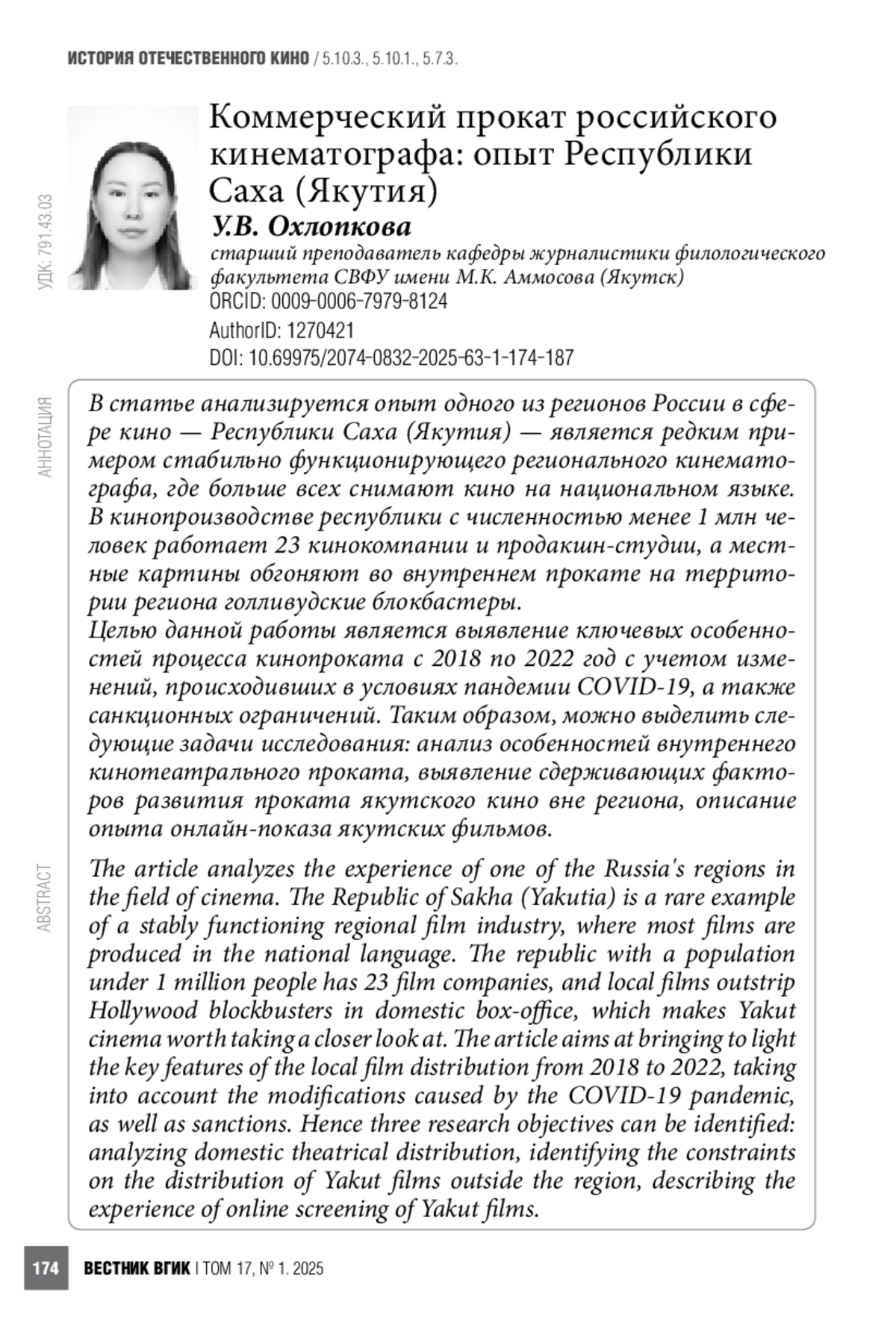 ИСТОРИЯ ОТЕЧЕСТВЕННОГО КИНО / 5.10.3., 5.10.1., 5.7.3.

УДК: 791.43.03

Коммерческий прокат российского кинематографа: опыт Республики Саха (Якутия)

У.В. Охлопкова

старший преподаватель кафедры журналистики филологического факультета СВФУ имени М.К. Аммосова (Якутск)
ORCID: 0009-0006-7979-8124
AuthorID: 1270421
DOI: 10.69975/2074-0832-2025-63-1-174-187

АННОТАЦИЯ

В статье анализируется опыт одного из регионов России в сфере кино — Республики Саха (Якутия) — является редким примером стабильно функционирующего регионального кинематографа, где больше всех снимают кино на национальном языке. В кинопроизводстве республики с численностью менее 1 млн человек работает 23 кинокомпании и продакшн-студии, а местные картины обгоняют во внутреннем прокате на территории региона голливудские блокбастеры.
Целью данной работы является выявление ключевых особенностей процесса кинопроката с 2018 по 2022 год с учетом изменений, происходивших в условиях пандемии COVID-19, а также санкционных ограничений. Таким образом, можно выделить следующие задачи исследования: анализ особенностей внутреннего кинотеатрального проката, выявление сдерживающих факторов развития проката якутского кино вне региона, описание опыта онлайн-показа якутских фильмов.

ABSTRACT

The article analyzes the experience of one of the Russia's regions in the field of cinema. The Republic of Sakha (Yakutia) is a rare example of a stably functioning regional film industry, where most films are produced in the national language. The republic with a population under 1 million people has 23 film companies, and local films outstrip Hollywood blockbusters in domestic box-office, which makes Yakut cinema worth taking a closer look at. The article aims at bringing to light the key features of the local film distribution from 2018 to 2022, taking into account the modifications caused by the COVID-19 pandemic, as well as sanctions. Hence three research objectives can be identified: analyzing domestic theatrical distribution, identifying the constraints on the distribution of Yakut films outside the region, describing the experience of online screening of Yakut films.

174 ВЕСТНИК ВГИК | ТОМ 17, № 1. 2025